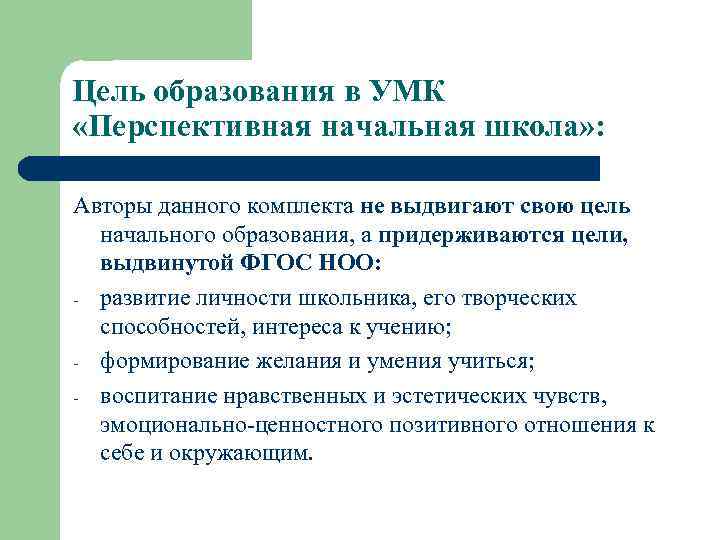 Цель образования в УМК «Перспективная начальная школа»:

Авторы данного комплекта не выдвигают свою цель начального образования, а придерживаются цели, выдвинутой ФГОС НОО:

- развитие личности школьника, его творческих способностей, интереса к учению;
- формирование желания и умения учиться;
- воспитание нравственных и эстетических чувств, эмоционально-ценностного позитивного отношения к себе и окружающим.